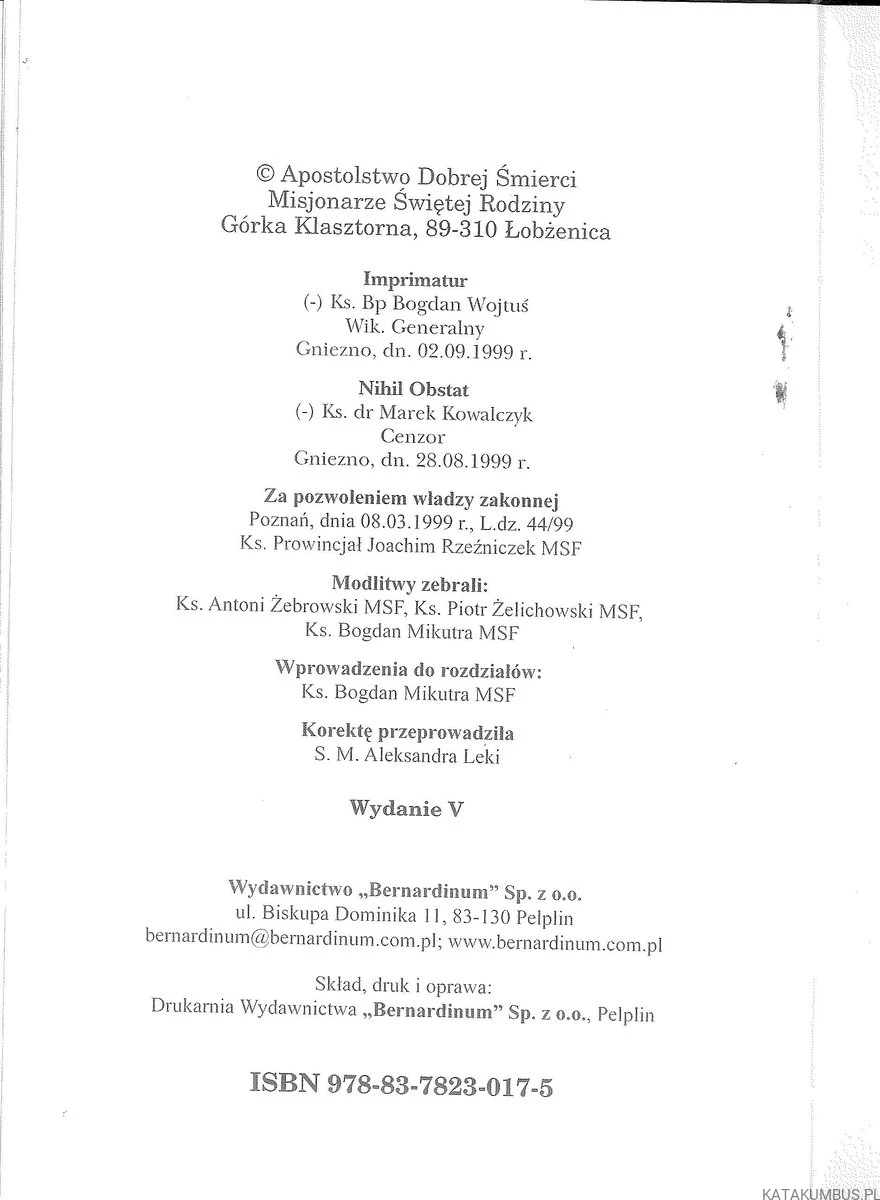 © Apostolstwo Dobrej Śmierci
Misjonarze Świętej Rodziny
Górka Klasztorna, 89-310 Łobżenica

Imprimatur
(-) Ks. Bp Bogdan Wojtuś
Wik. Generalny
Gniezno, dn. 02.09.1999 r.

Nihil Obstat
(-) Ks. dr Marek Kowalczyk
Cenzor
Gniezno, dn. 28.08.1999 r.

Za pozwoleniem władzy zakonnej
Poznań, dnia 08.03.1999 r., L.dz. 44/99
Ks. Prowincjał Joachim Rzeźniczek MSF

Modlitwy zebrali:
Ks. Antoni Żebrowski MSF, Ks. Piotr Żelichowski MSF,
Ks. Bogdan Mikutra MSF

Wprowadzenia do rozdziałów:
Ks. Bogdan Mikutra MSF

Korektę przeprowadziła
S. M. Aleksandra Leki

Wydanie V

Wydawnictwo „Bernardinum" Sp. z o.o.
ul. Biskupa Dominika 11, 83-130 Pelplin
bernardinum@bernardinum.com.pl; www.bernardinum.com.pl

Skład, druk i oprawa:
Drukarnia Wydawnictwa „Bernardinum" Sp. z o.o., Pelplin

ISBN 978-83-7823-017-5

KATAKUMBUS.PL